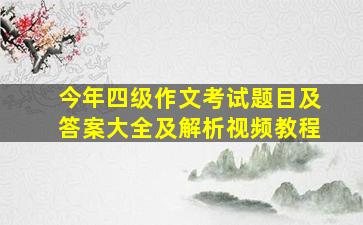 今年四级作文考试题目及答案大全及解析视频教程